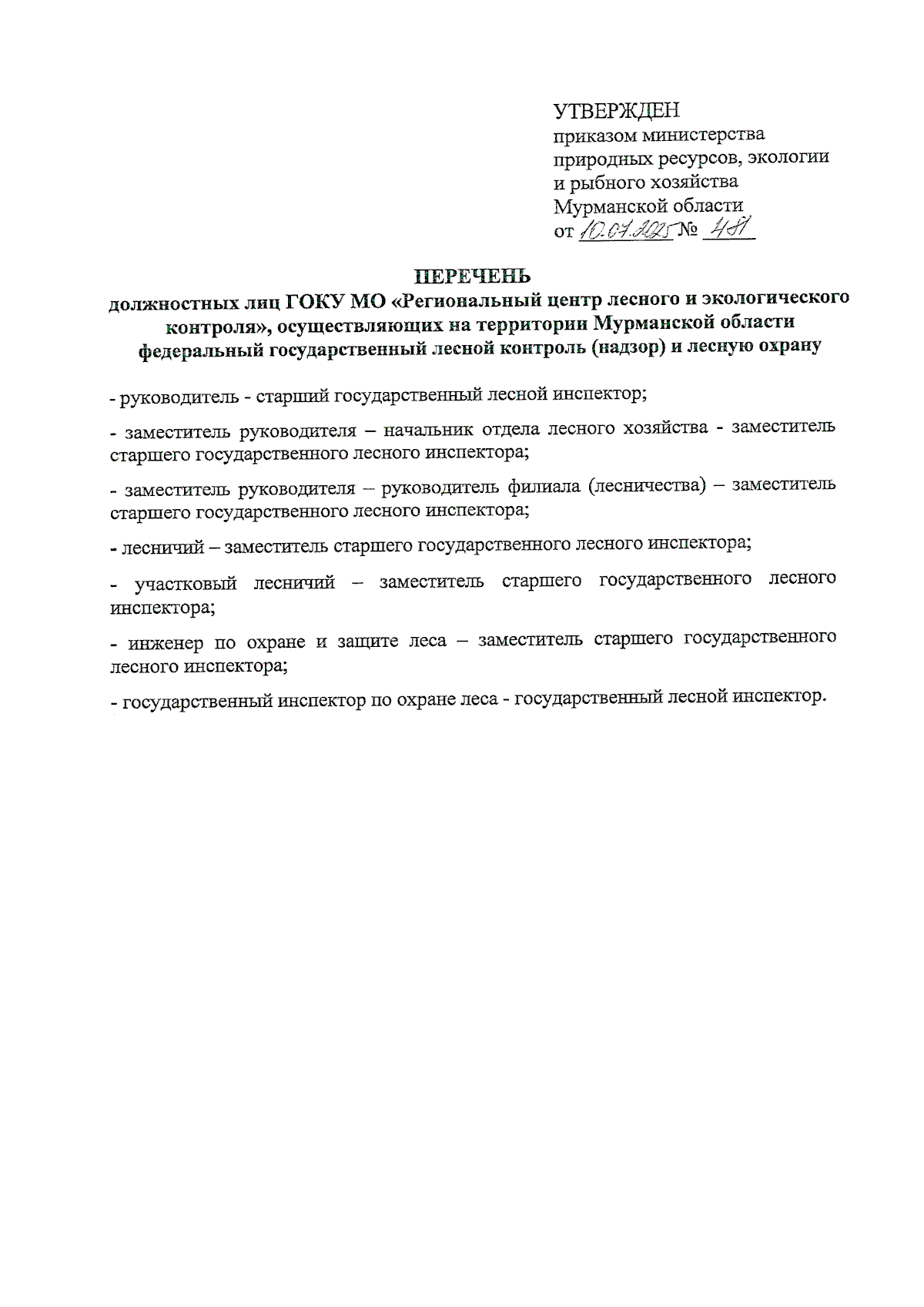 УТВЕРЖДЕН
приказом министерства природных ресурсов, экологии и рыбного хозяйства Мурманской области
от 10.07.2025 № 481

ПЕРЕЧЕНЬ
должностных лиц ГОКУ МО «Региональный центр лесного и экологического контроля», осуществляющих на территории Мурманской области федеральный государственный лесной контроль (надзор) и лесную охрану

- руководитель - старший государственный лесной инспектор;

- заместитель руководителя – начальник отдела лесного хозяйства - заместитель старшего государственного лесного инспектора;

- заместитель руководителя – руководитель филиала (лесничества) – заместитель старшего государственного лесного инспектора;

- лесничий – заместитель старшего государственного лесного инспектора;

- участковый лесничий – заместитель старшего государственного лесного инспектора;

- инженер по охране и защите леса – заместитель старшего государственного лесного инспектора;

- государственный инспектор по охране леса - государственный лесной инспектор.